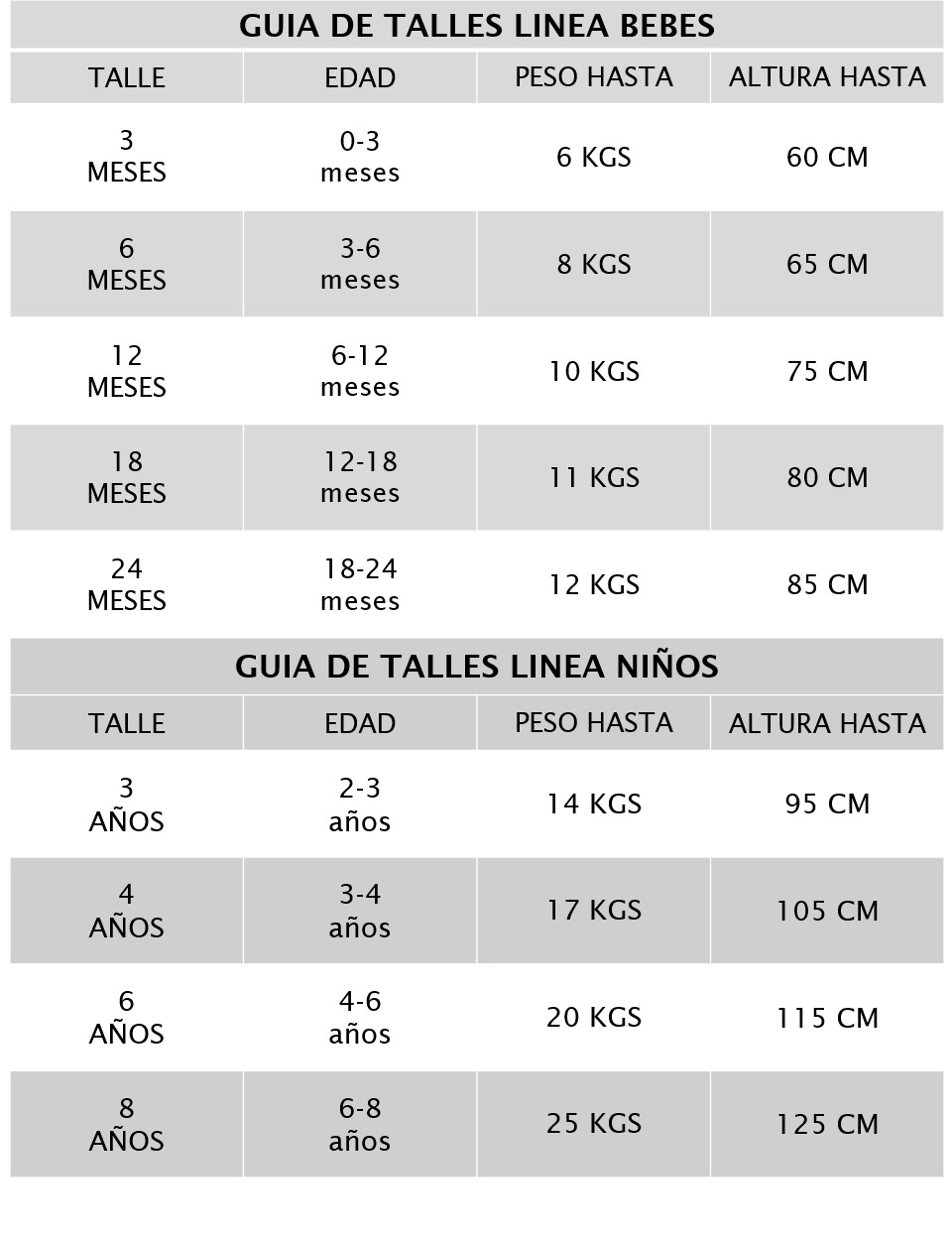 GUIA DE TALLES LINEA BEBES

| TALLE | EDAD | PESO HASTA | ALTURA HASTA |
|---|---|---|---|
| 3 MESES | 0-3 meses | 6 KGS | 60 CM |
| 6 MESES | 3-6 meses | 8 KGS | 65 CM |
| 12 MESES | 6-12 meses | 10 KGS | 75 CM |
| 18 MESES | 12-18 meses | 11 KGS | 80 CM |
| 24 MESES | 18-24 meses | 12 KGS | 85 CM |

GUIA DE TALLES LINEA NIÑOS

| TALLE | EDAD | PESO HASTA | ALTURA HASTA |
|---|---|---|---|
| 3 AÑOS | 2-3 años | 14 KGS | 95 CM |
| 4 AÑOS | 3-4 años | 17 KGS | 105 CM |
| 6 AÑOS | 4-6 años | 20 KGS | 115 CM |
| 8 AÑOS | 6-8 años | 25 KGS | 125 CM |